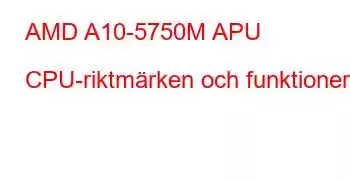 AMD A10-5750M APU

CPU-riktmärken och funktioner